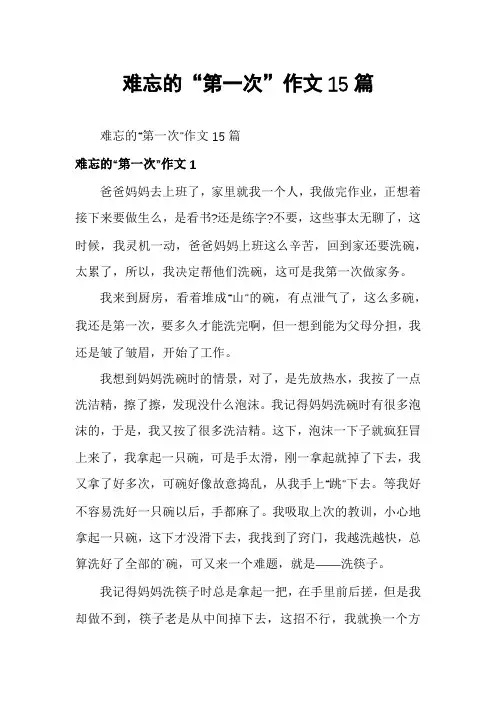 难忘的“第一次”作文15篇

难忘的“第一次”作文15篇

难忘的“第一次”作文1

爸爸妈妈去上班了，家里就我一个人，我做完作业，正想着接下来要做生么，是看书?还是练字?不要，这些事太无聊了，这时候，我灵机一动，爸爸妈妈上班这么辛苦，回到家还要洗碗，太累了，所以，我决定帮他们洗碗，这可是我第一次做家务。

我来到厨房，看着堆成“山”的碗，有点泄气了，这么多碗，我还是第一次，要多久才能洗完啊，但一想到能为父母分担，我还是皱了皱眉，开始了工作。

我想到妈妈洗碗时的情景，对了，是先放热水，我按了一点洗洁精，擦了擦，发现没什么泡沫。我记得妈妈洗碗时有很多泡沫的，于是，我又按了很多洗洁精。这下，泡沫一下子就疯狂冒上来了，我拿起一只碗，可是手太滑，刚一拿起就掉了下去，我又拿了好多次，可碗好像故意捣乱，从我手上“跳”下去。等我好不容易洗好一只碗以后，手都麻了。我吸取上次的教训，小心地拿起一只碗，这下才没滑下去，我找到了窍门，我越洗越快，总算洗好了全部的`碗，可又来一个难题，就是——洗筷子。

我记得妈妈洗筷子时总是拿起一把，在手里前后搓，但是我却做不到，筷子老是从中间掉下去，这招不行，我就换一个方